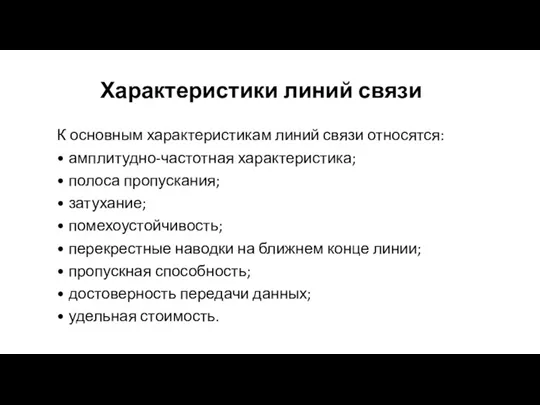 Характеристики линий связи

К основным характеристикам линий связи относятся:
• амплитудно-частотная характеристика;
• полоса пропускания;
• затухание;
• помехоустойчивость;
• перекрестные наводки на ближнем конце линии;
• пропускная способность;
• достоверность передачи данных;
• удельная стоимость.